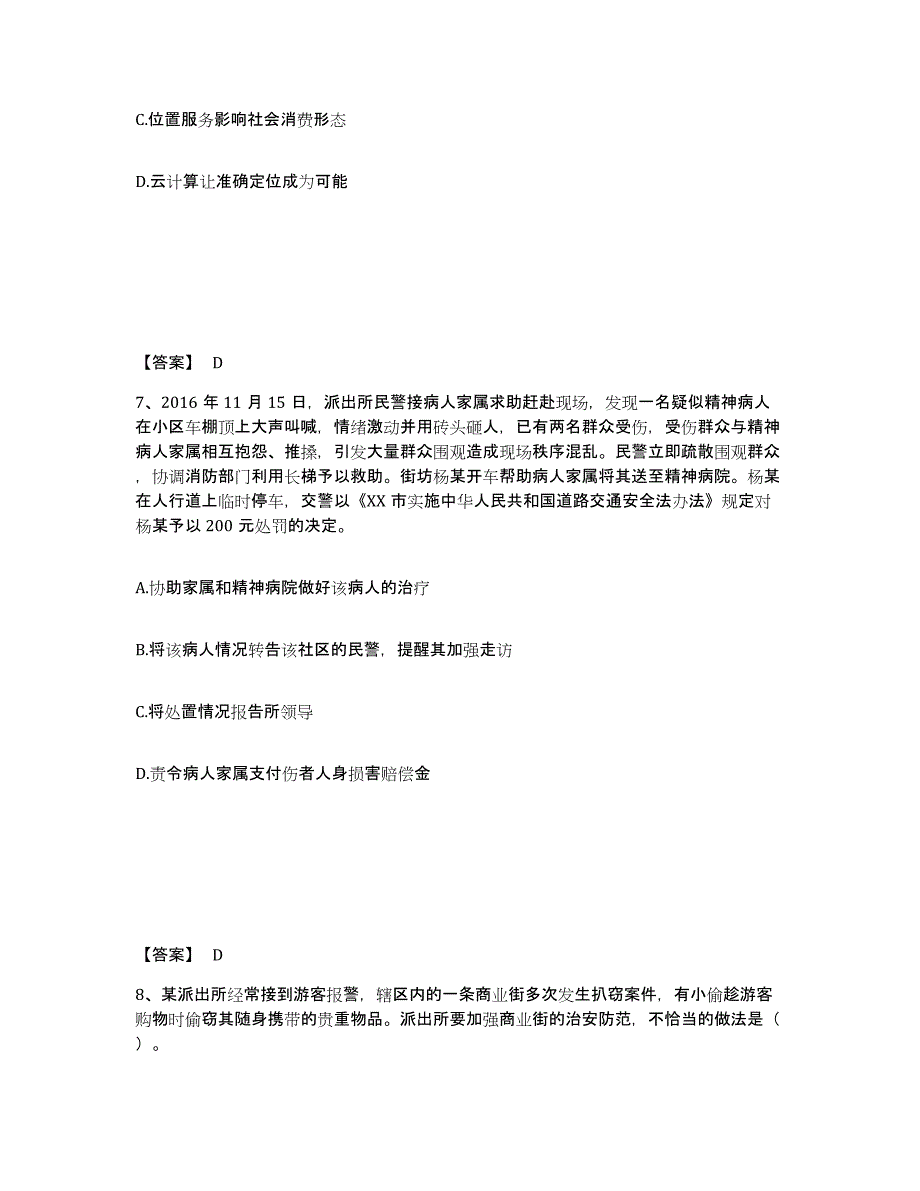 C.位置服务影响社会消费形态

D.云计算让准确定位成为可能

【答案】 D

7、2016 年 11 月 15 日，派出所民警接病人家属求助赶赴现场，发现一名疑似精神病人在小区车棚顶上大声叫喊，情绪激动并用砖头砸人，已有两名群众受伤，受伤群众与精神病人家属相互抱怨、推搡，引发大量群众围观造成现场秩序混乱。民警立即疏散围观群众，协调消防部门利用长梯予以救助。街坊杨某开车帮助病人家属将其送至精神病院。杨某在人行道上临时停车，交警以《XX 市实施中华人民共和国道路交通安全法办法》规定对杨某予以 200 元处罚的决定。

A.协助家属和精神病院做好该病人的治疗

B.将该病人情况转告该社区的民警，提醒其加强走访

C.将处置情况报告所领导

D.责令病人家属支付伤者人身损害赔偿金

【答案】 D

8、某派出所经常接到游客报警，辖区内的一条商业街多次发生扒窃案件，有小偷趁游客购物时偷窃其随身携带的贵重物品。派出所要加强商业街的治安防范，不恰当的做法是（ ）。